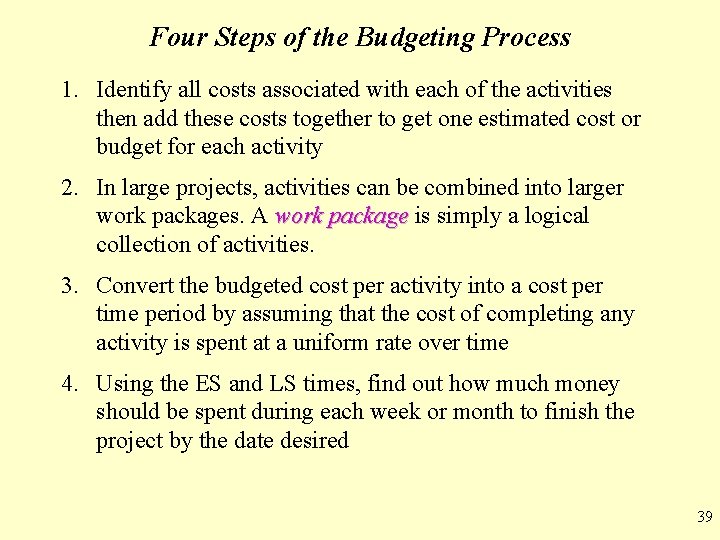 Four Steps of the Budgeting Process

1. Identify all costs associated with each of the activities then add these costs together to get one estimated cost or budget for each activity

2. In large projects, activities can be combined into larger work packages. A work package is simply a logical collection of activities.

3. Convert the budgeted cost per activity into a cost per time period by assuming that the cost of completing any activity is spent at a uniform rate over time

4. Using the ES and LS times, find out how much money should be spent during each week or month to finish the project by the date desired

39